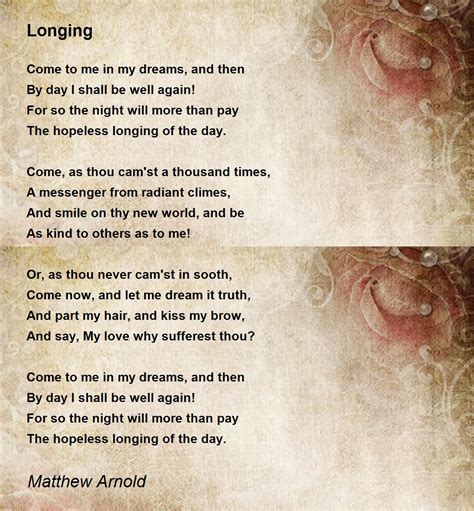 Longing

Come to me in my dreams, and then
By day I shall be well again!
For so the night will more than pay
The hopeless longing of the day.

Come, as thou cam'st a thousand times,
A messenger from radiant climes,
And smile on thy new world, and be
As kind to others as to me!

Or, as thou never cam'st in sooth,
Come now, and let me dream it truth,
And part my hair, and kiss my brow,
And say, My love why sufferest thou?

Come to me in my dreams, and then
By day I shall be well again!
For so the night will more than pay
The hopeless longing of the day.

Matthew Arnold